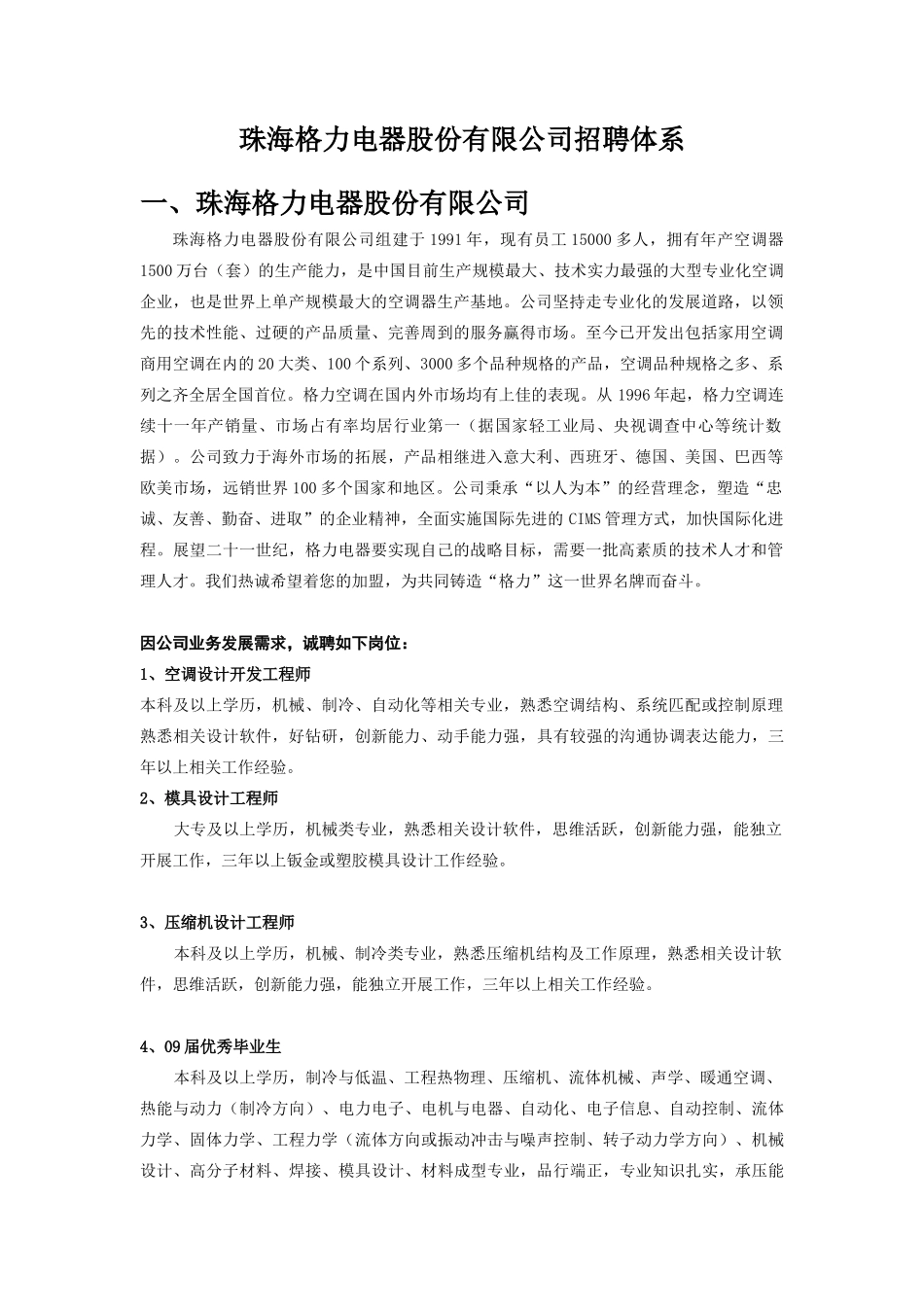 珠海格力电器股份有限公司招聘体系

一、珠海格力电器股份有限公司

珠海格力电器股份有限公司组建于1991年，现有员工15000多人，拥有年产空调器1500万台（套）的生产能力，是中国目前生产规模最大、技术实力最强的大型专业化空调企业，也是世界上单产规模最大的空调器生产基地。公司坚持走专业化的发展道路，以领先的技术性能、过硬的产品质量、完善周到的服务赢得市场。至今已开发出包括家用空调商用空调在内的20大类、100个系列、3000多个品种规格的产品，空调品种规格之多、系列之齐全居全国首位。格力空调在国内外市场均有上佳的表现。从1996年起，格力空调连续十一年产销量、市场占有率均居行业第一（据国家轻工业局、央视调查中心等统计数据）。公司致力于海外市场的拓展，产品相继进入意大利、西班牙、德国、美国、巴西等欧美市场，远销世界100多个国家和地区。公司秉承“以人为本”的经营理念，塑造“忠诚、友善、勤奋、进取”的企业精神，全面实施国际先进的CIMS管理方式，加快国际化进程。展望二十一世纪，格力电器要实现自己的战略目标，需要一批高素质的技术人才和管理人才。我们热诚希望着您的加盟，为共同铸造“格力”这一世界名牌而奋斗。

因公司业务发展需求，诚聘如下岗位：

1、空调设计开发工程师

本科及以上学历，机械、制冷、自动化等相关专业，熟悉空调结构、系统匹配或控制原理熟悉相关设计软件，好钻研，创新能力、动手能力强，具有较强的沟通协调表达能力，三年以上相关工作经验。

2、模具设计工程师

大专及以上学历，机械类专业，熟悉相关设计软件，思维活跃，创新能力强，能独立开展工作，三年以上钣金或塑胶模具设计工作经验。

3、压缩机设计工程师

本科及以上学历，机械、制冷类专业，熟悉压缩机结构及工作原理，熟悉相关设计软件，思维活跃，创新能力强，能独立开展工作，三年以上相关工作经验。

4、09届优秀毕业生

本科及以上学历，制冷与低温、工程热物理、压缩机、流体机械、声学、暖通空调、热能与动力（制冷方向）、电力电子、电机与电器、自动化、电子信息、自动控制、流体力学、固体力学、工程力学（流体方向或振动冲击与噪声控制、转子动力学方向）、机械设计、高分子材料、焊接、模具设计、材料成型专业，品行端正，专业知识扎实，承压能